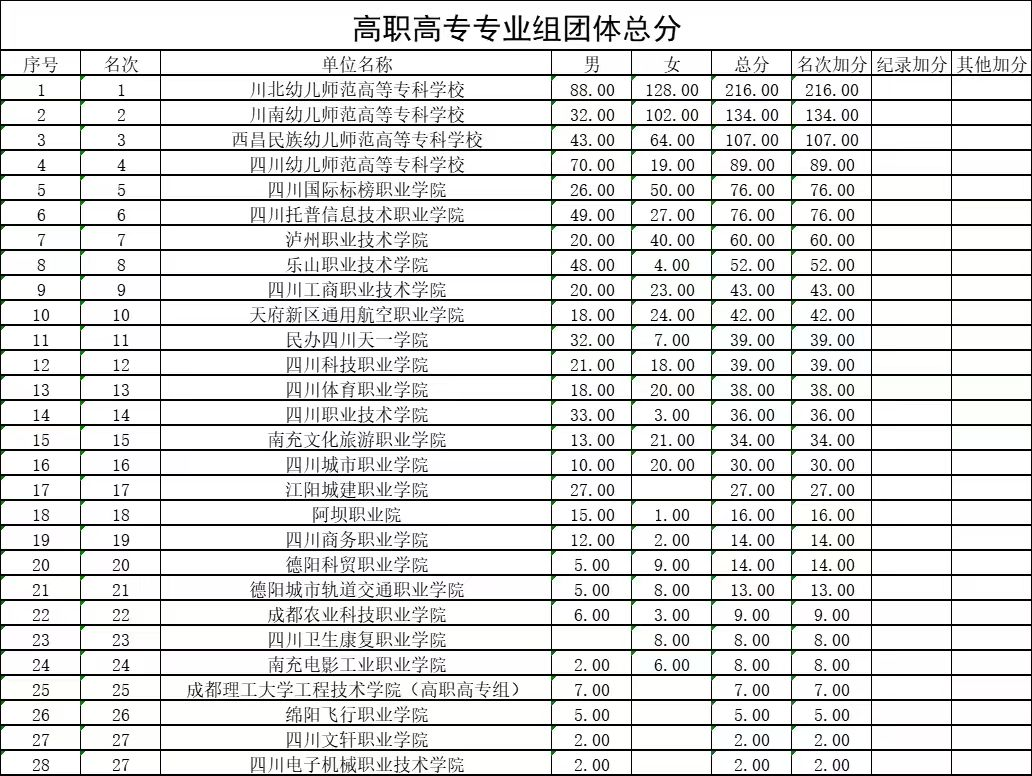 高职高专专业组团体总分

| 序号 | 名次 | 单位名称 | 男 | 女 | 总分 | 名次加分 | 纪录加分 | 其他加分 |
|---|---|---|---|---|---|---|---|---|
| 1 | 1 | 川北幼儿师范高等专科学校 | 88.00 | 128.00 | 216.00 | 216.00 | | |
| 2 | 2 | 川南幼儿师范高等专科学校 | 32.00 | 102.00 | 134.00 | 134.00 | | |
| 3 | 3 | 西昌民族幼儿师范高等专科学校 | 43.00 | 64.00 | 107.00 | 107.00 | | |
| 4 | 4 | 四川幼儿师范高等专科学校 | 70.00 | 19.00 | 89.00 | 89.00 | | |
| 5 | 5 | 四川国际标榜职业学院 | 26.00 | 50.00 | 76.00 | 76.00 | | |
| 6 | 6 | 四川托普信息技术职业学院 | 49.00 | 27.00 | 76.00 | 76.00 | | |
| 7 | 7 | 泸州职业技术学院 | 20.00 | 40.00 | 60.00 | 60.00 | | |
| 8 | 8 | 乐山职业技术学院 | 48.00 | 4.00 | 52.00 | 52.00 | | |
| 9 | 9 | 四川工商职业技术学院 | 20.00 | 23.00 | 43.00 | 43.00 | | |
| 10 | 10 | 天府新区通用航空职业学院 | 18.00 | 24.00 | 42.00 | 42.00 | | |
| 11 | 11 | 民办四川天一学院 | 32.00 | 7.00 | 39.00 | 39.00 | | |
| 12 | 12 | 四川科技职业学院 | 21.00 | 18.00 | 39.00 | 39.00 | | |
| 13 | 13 | 四川体育职业学院 | 18.00 | 20.00 | 38.00 | 38.00 | | |
| 14 | 14 | 四川职业技术学院 | 33.00 | 3.00 | 36.00 | 36.00 | | |
| 15 | 15 | 南充文化旅游职业学院 | 13.00 | 21.00 | 34.00 | 34.00 | | |
| 16 | 16 | 四川城市职业学院 | 10.00 | 20.00 | 30.00 | 30.00 | | |
| 17 | 17 | 江阳城建职业学院 | 27.00 | | 27.00 | 27.00 | | |
| 18 | 18 | 阿坝职业院 | 15.00 | 1.00 | 16.00 | 16.00 | | |
| 19 | 19 | 四川商务职业学院 | 12.00 | 2.00 | 14.00 | 14.00 | | |
| 20 | 20 | 德阳科贸职业学院 | 5.00 | 9.00 | 14.00 | 14.00 | | |
| 21 | 21 | 德阳城市轨道交通职业学院 | 5.00 | 8.00 | 13.00 | 13.00 | | |
| 22 | 22 | 成都农业科技职业学院 | 6.00 | 3.00 | 9.00 | 9.00 | | |
| 23 | 23 | 四川卫生康复职业学院 | | 8.00 | 8.00 | 8.00 | | |
| 24 | 24 | 南充电影工业职业学院 | 2.00 | 6.00 | 8.00 | 8.00 | | |
| 25 | 25 | 成都理工大学工程技术学院（高职高专组） | 7.00 | | 7.00 | 7.00 | | |
| 26 | 26 | 绵阳飞行职业学院 | 5.00 | | 5.00 | 5.00 | | |
| 27 | 27 | 四川文轩职业学院 | 2.00 | | 2.00 | 2.00 | | |
| 28 | 27 | 四川电子机械职业技术学院 | 2.00 | | 2.00 | 2.00 | | |